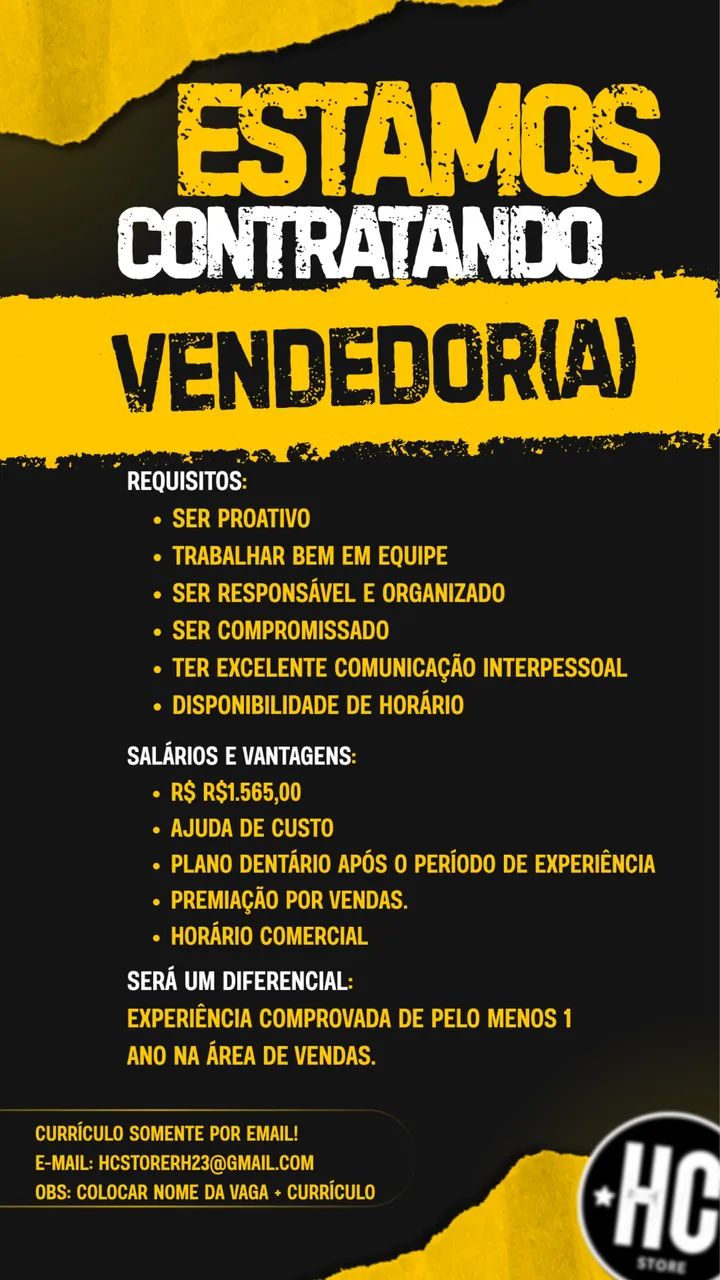 ESTAMOS
CONTRATANDO
VENDEDOR(A)

REQUISITOS:
• SER PROATIVO
• TRABALHAR BEM EM EQUIPE
• SER RESPONSÁVEL E ORGANIZADO
• SER COMPROMISSADO
• TER EXCELENTE COMUNICAÇÃO INTERPESSOAL
• DISPONIBILIDADE DE HORÁRIO

SALÁRIOS E VANTAGENS:
• R$ R$1.565,00
• AJUDA DE CUSTO
• PLANO DENTÁRIO APÓS O PERÍODO DE EXPERIÊNCIA
• PREMIAÇÃO POR VENDAS.
• HORÁRIO COMERCIAL

SERÁ UM DIFERENCIAL:
EXPERIÊNCIA COMPROVADA DE PELO MENOS 1 ANO NA ÁREA DE VENDAS.

CURRÍCULO SOMENTE POR EMAIL!
E-MAIL: HCSTORERH23@GMAIL.COM
OBS: COLOCAR NOME DA VAGA + CURRÍCULO

HC
STORE